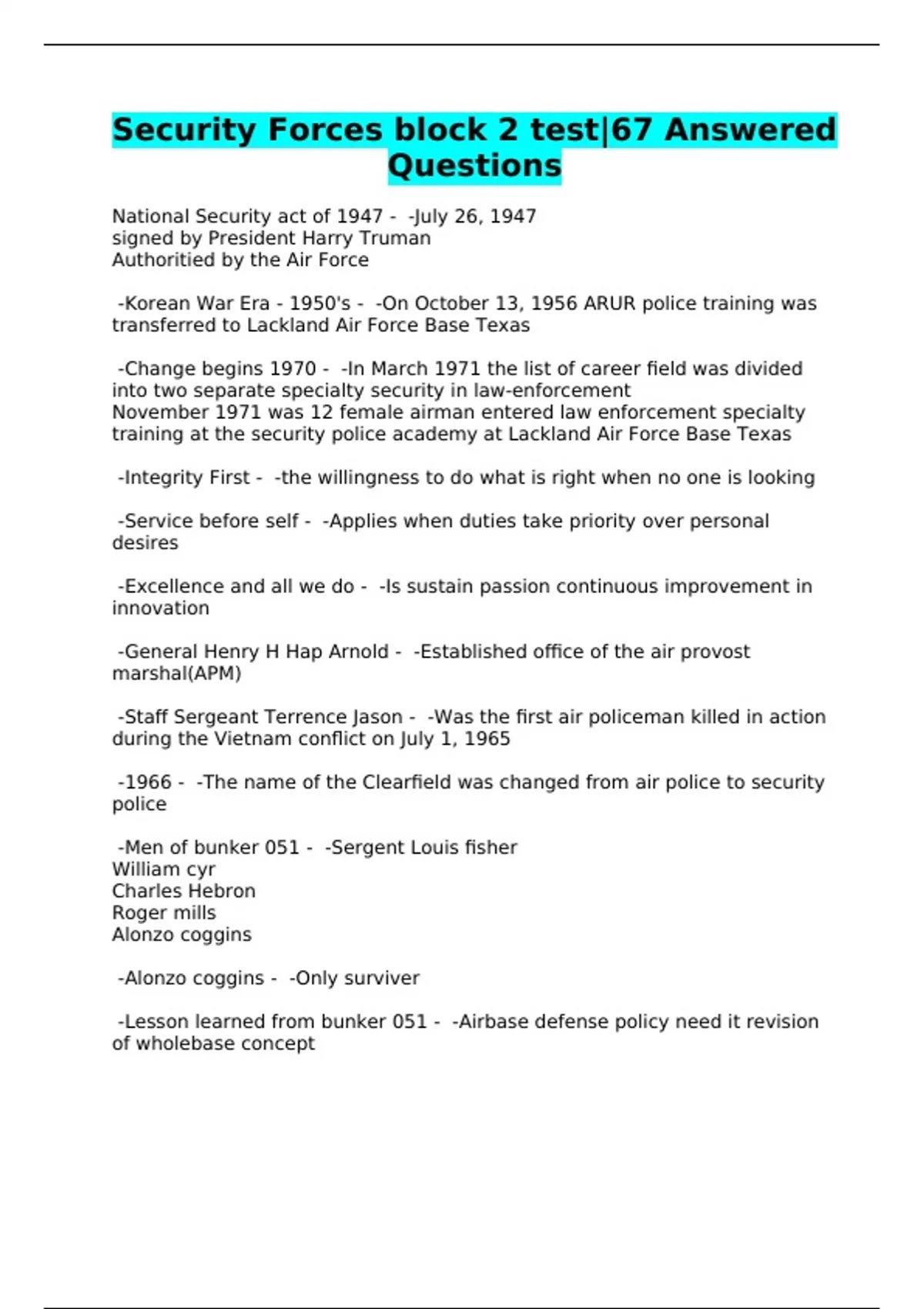 Security Forces block 2 test|67 Answered Questions

National Security act of 1947 - -July 26, 1947
signed by President Harry Truman
Authoritied by the Air Force

-Korean War Era - 1950's - -On October 13, 1956 ARUR police training was transferred to Lackland Air Force Base Texas

-Change begins 1970 - -In March 1971 the list of career field was divided into two separate specialty security in law-enforcement
November 1971 was 12 female airman entered law enforcement specialty training at the security police academy at Lackland Air Force Base Texas

-Integrity First - -the willingness to do what is right when no one is looking

-Service before self - -Applies when duties take priority over personal desires

-Excellence and all we do - -Is sustain passion continuous improvement in innovation

-General Henry H Hap Arnold - -Established office of the air provost marshal(APM)

-Staff Sergeant Terrence Jason - -Was the first air policeman killed in action during the Vietnam conflict on July 1, 1965

-1966 - -The name of the Clearfield was changed from air police to security police

-Men of bunker 051 - -Sergent Louis fisher
William cyr
Charles Hebron
Roger mills
Alonzo coggins

-Alonzo coggins - -Only surviver

-Lesson learned from bunker 051 - -Airbase defense policy need it revision of wholebase concept